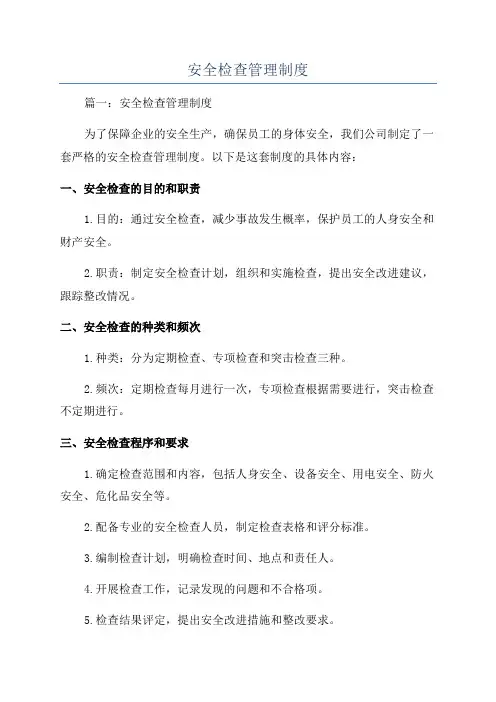 安全检查管理制度

篇一：安全检查管理制度

为了保障企业的安全生产，确保员工的身体安全，我们公司制定了一套严格的安全检查管理制度。以下是这套制度的具体内容：

一、安全检查的目的和职责

1.目的：通过安全检查，减少事故发生概率，保护员工的人身安全和财产安全。

2.职责：制定安全检查计划，组织和实施检查，提出安全改进建议，跟踪整改情况。

二、安全检查的种类和频次

1.种类：分为定期检查、专项检查和突击检查三种。

2.频次：定期检查每月进行一次，专项检查根据需要进行，突击检查不定期进行。

三、安全检查程序和要求

1.确定检查范围和内容，包括人身安全、设备安全、用电安全、防火安全、危化品安全等。

2.配备专业的安全检查人员，制定检查表格和评分标准。

3.编制检查计划，明确检查时间、地点和责任人。

4.开展检查工作，记录发现的问题和不合格项。

5.检查结果评定，提出安全改进措施和整改要求。